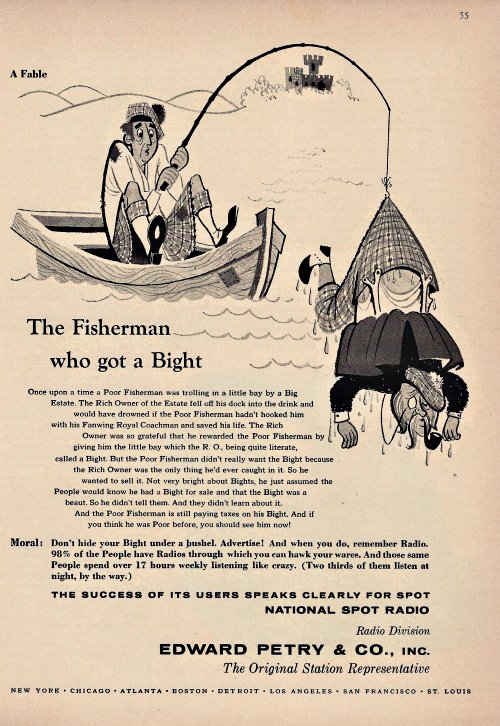 55

A Fable

The Fisherman who got a Bight

Once upon a time a Poor Fisherman was trolling in a little bay by a Big Estate. The Rich Owner of the Estate fell off his dock into the drink and would have drowned if the Poor Fisherman hadn't hooked him with his Fanwing Royal Coachman and saved his life. The Rich Owner was so grateful that he rewarded the Poor Fisherman by giving him the little bay which the R. O., being quite literate, called a Bight. But the Poor Fisherman didn't really want the Bight because the Rich Owner was the only thing he'd ever caught in it. So he wanted to sell it. Not very bright about Bights, he just assumed the People would know he had a Bight for sale and that the Bight was a beaut. So he didn't tell them. And they didn't learn about it.
And the Poor Fisherman is still paying taxes on his Bight. And if you think he was Poor before, you should see him now!

Moral: Don't hide your Bight under a bushel. Advertise! And when you do, remember Radio. 98% of the People have Radios through which you can hawk your wares. And those same People spend over 17 hours weekly listening like crazy. (Two thirds of them listen at night, by the way.)

THE SUCCESS OF ITS USERS SPEAKS CLEARLY FOR SPOT
NATIONAL SPOT RADIO

Radio Division
EDWARD PETRY & CO., INC.
The Original Station Representative

NEW YORK • CHICAGO • ATLANTA • BOSTON • DETROIT • LOS ANGELES • SAN FRANCISCO • ST. LOUIS